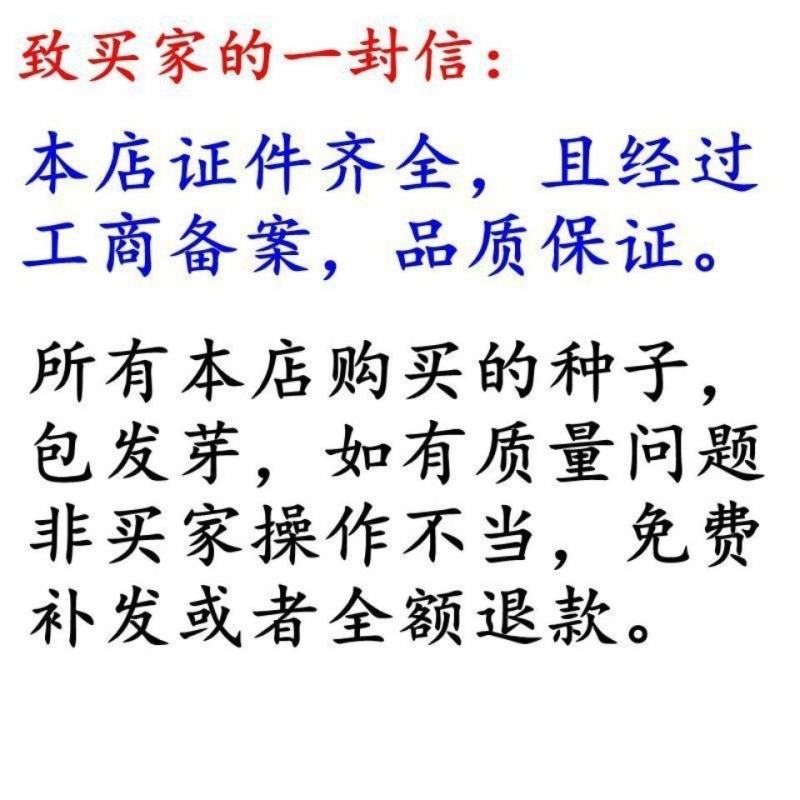 致买家的一封信：

本店证件齐全，且经过工商备案，品质保证。

所有本店购买的种子，包发芽，如有质量问题非买家操作不当，免费补发或者全额退款。